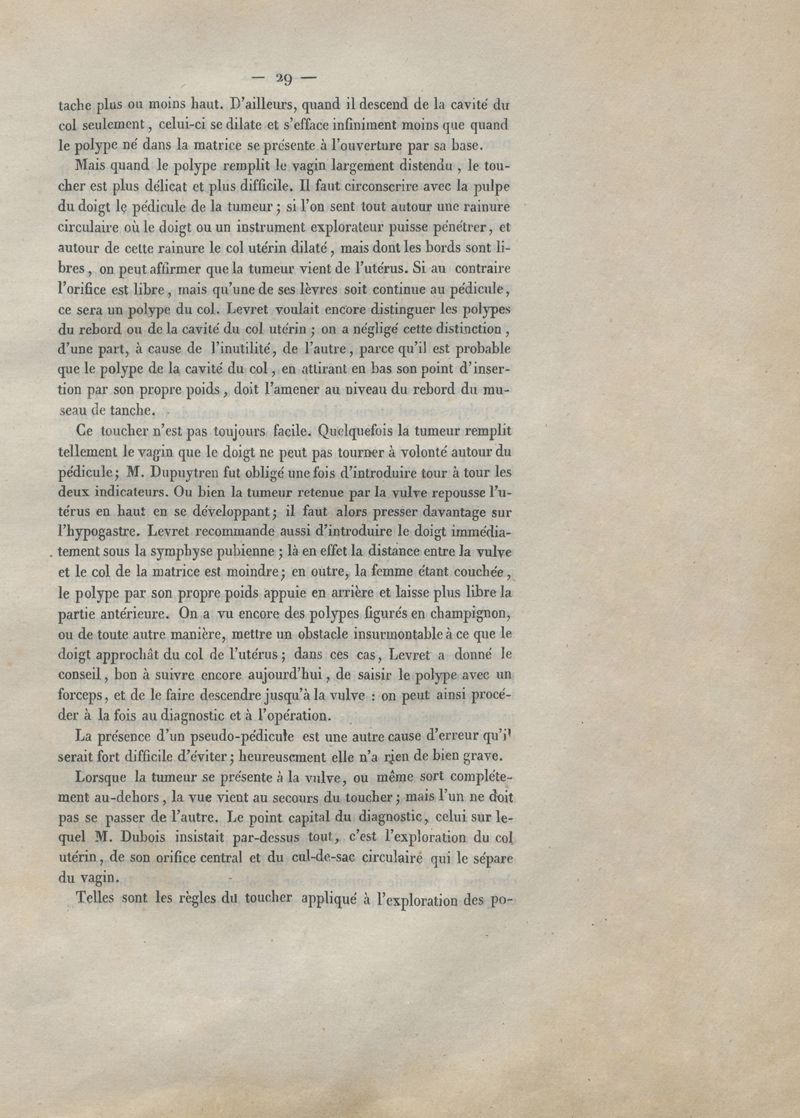 — 29 —

tache plus ou moins haut. D'ailleurs, quand il descend de la cavité du col seulement, celui-ci se dilate et s'efface infiniment moins que quand le polype né dans la matrice se présente à l'ouverture par sa base.

Mais quand le polype remplit le vagin largement distendu, le toucher est plus délicat et plus difficile. Il faut circonscrire avec la pulpe du doigt le pédicule de la tumeur; si l'on sent tout autour une rainure circulaire où le doigt ou un instrument explorateur puisse pénétrer, et autour de cette rainure le col utérin dilaté, mais dont les bords sont libres, on peut affirmer que la tumeur vient de l'utérus. Si au contraire l'orifice est libre, mais qu'une de ses lèvres soit continue au pédicule, ce sera un polype du col. Levret voulait encore distinguer les polypes du rebord ou de la cavité du col utérin; on a négligé cette distinction, d'une part, à cause de l'inutilité, de l'autre, parce qu'il est probable que le polype de la cavité du col, en attirant en bas son point d'insertion par son propre poids, doit l'amener au niveau du rebord du museau de tanche.

Ce toucher n'est pas toujours facile. Quelquefois la tumeur remplit tellement le vagin que le doigt ne peut pas tourner à volonté autour du pédicule; M. Dupuytren fut obligé une fois d'introduire tour à tour les deux indicateurs. Ou bien la tumeur retenue par la vulve repousse l'utérus en haut en se développant; il faut alors presser davantage sur l'hypogastre. Levret recommande aussi d'introduire le doigt immédiatement sous la symphyse pubienne; là en effet la distance entre la vulve et le col de la matrice est moindre; en outre, la femme étant couchée, le polype par son propre poids appuie en arrière et laisse plus libre la partie antérieure. On a vu encore des polypes figurés en champignon, ou de toute autre manière, mettre un obstacle insurmontable à ce que le doigt approchât du col de l'utérus; dans ces cas, Levret a donné le conseil, bon à suivre encore aujourd'hui, de saisir le polype avec un forceps, et de le faire descendre jusqu'à la vulve : on peut ainsi procéder à la fois au diagnostic et à l'opération.

La présence d'un pseudo-pédicule est une autre cause d'erreur qu'il serait fort difficile d'éviter; heureusement elle n'a rien de bien grave.

Lorsque la tumeur se présente à la vulve, ou même sort complétement au-dehors, la vue vient au secours du toucher; mais l'un ne doit pas se passer de l'autre. Le point capital du diagnostic, celui sur lequel M. Dubois insistait par-dessus tout, c'est l'exploration du col utérin, de son orifice central et du cul-de-sac circulaire qui le sépare du vagin.

Telles sont les règles du toucher appliqué à l'exploration des po-